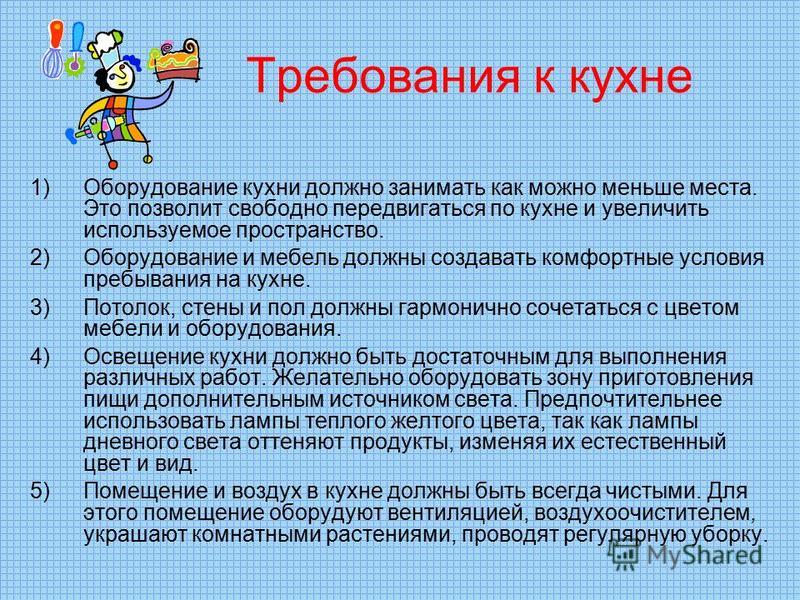 Требования к кухне

1) Оборудование кухни должно занимать как можно меньше места. Это позволит свободно передвигаться по кухне и увеличить используемое пространство.

2) Оборудование и мебель должны создавать комфортные условия пребывания на кухне.

3) Потолок, стены и пол должны гармонично сочетаться с цветом мебели и оборудования.

4) Освещение кухни должно быть достаточным для выполнения различных работ. Желательно оборудовать зону приготовления пищи дополнительным источником света. Предпочтительнее использовать лампы теплого желтого цвета, так как лампы дневного света оттеняют продукты, изменяя их естественный цвет и вид.

5) Помещение и воздух в кухне должны быть всегда чистыми. Для этого помещение оборудуют вентиляцией, воздухоочистителем, украшают комнатными растениями, проводят регулярную уборку.

MyShared